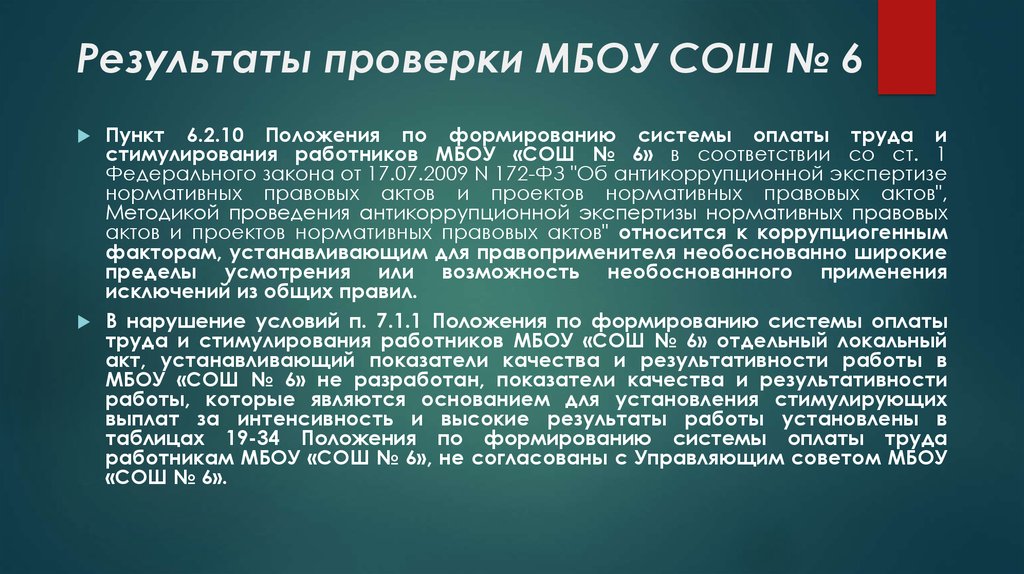 Результаты проверки МБОУ СОШ № 6

Пункт 6.2.10 Положения по формированию системы оплаты труда и стимулирования работников МБОУ «СОШ № 6» в соответствии со ст. 1 Федерального закона от 17.07.2009 N 172-ФЗ "Об антикоррупционной экспертизе нормативных правовых актов и проектов нормативных правовых актов", Методикой проведения антикоррупционной экспертизы нормативных правовых актов и проектов нормативных правовых актов" относится к коррупциогенным факторам, устанавливающим для правоприменителя необоснованно широкие пределы усмотрения или возможность необоснованного применения исключений из общих правил.

В нарушение условий п. 7.1.1 Положения по формированию системы оплаты труда и стимулирования работников МБОУ «СОШ № 6» отдельный локальный акт, устанавливающий показатели качества и результативности работы в МБОУ «СОШ № 6» не разработан, показатели качества и результативности работы, которые являются основанием для установления стимулирующих выплат за интенсивность и высокие результаты работы установлены в таблицах 19-34 Положения по формированию системы оплаты труда работникам МБОУ «СОШ № 6», не согласованы с Управляющим советом МБОУ «СОШ № 6».